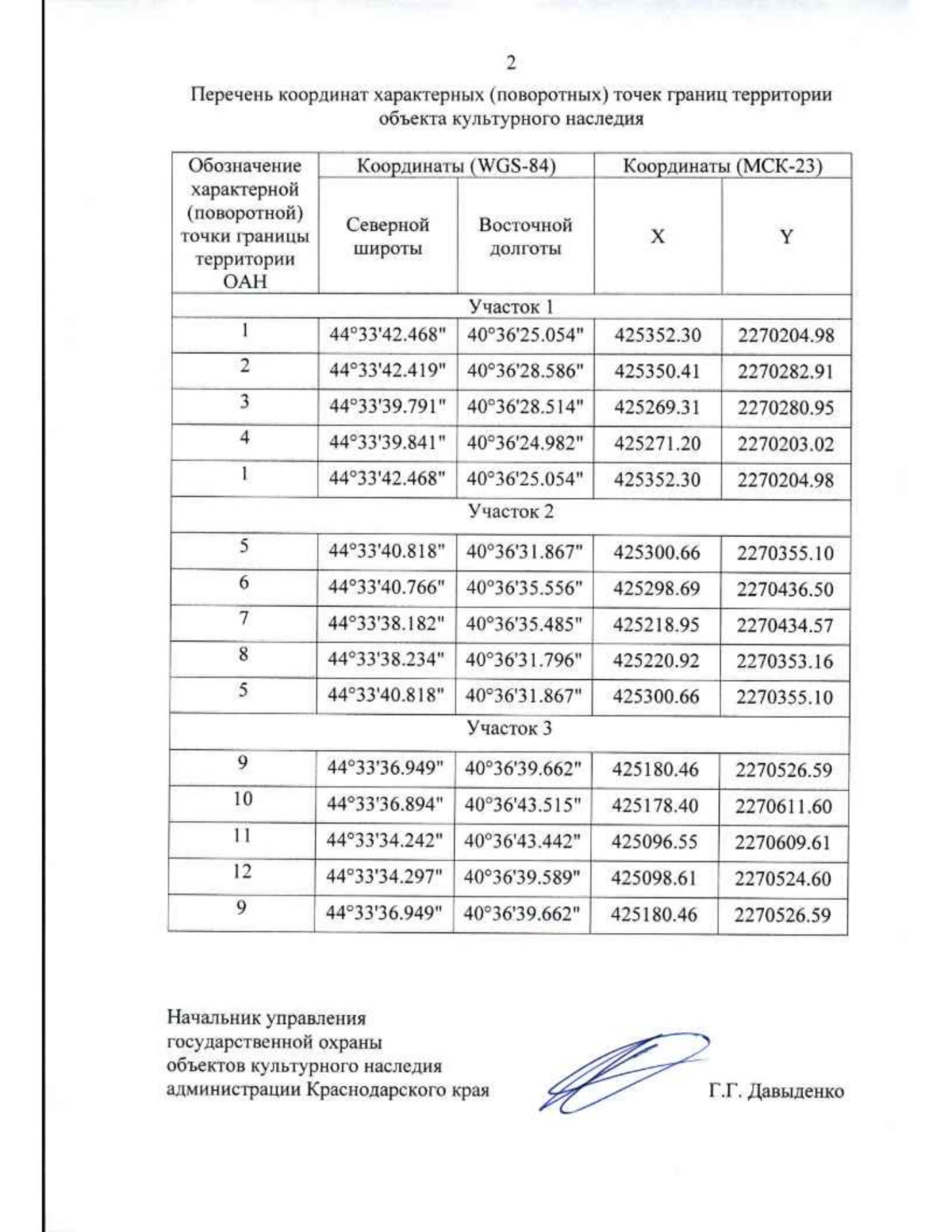 2

Перечень координат характерных (поворотных) точек границ территории объекта культурного наследия

| Обозначение характерной (поворотной) точки границы территории ОАН | Координаты (WGS-84) | | Координаты (МСК-23) | |
|---|---|---|---|---|
| | Северной широты | Восточной долготы | X | Y |
| Участок 1 | | | | |
| 1 | 44°33'42.468" | 40°36'25.054" | 425352.30 | 2270204.98 |
| 2 | 44°33'42.419" | 40°36'28.586" | 425350.41 | 2270282.91 |
| 3 | 44°33'39.791" | 40°36'28.514" | 425269.31 | 2270280.95 |
| 4 | 44°33'39.841" | 40°36'24.982" | 425271.20 | 2270203.02 |
| 1 | 44°33'42.468" | 40°36'25.054" | 425352.30 | 2270204.98 |
| Участок 2 | | | | |
| 5 | 44°33'40.818" | 40°36'31.867" | 425300.66 | 2270355.10 |
| 6 | 44°33'40.766" | 40°36'35.556" | 425298.69 | 2270436.50 |
| 7 | 44°33'38.182" | 40°36'35.485" | 425218.95 | 2270434.57 |
| 8 | 44°33'38.234" | 40°36'31.796" | 425220.92 | 2270353.16 |
| 5 | 44°33'40.818" | 40°36'31.867" | 425300.66 | 2270355.10 |
| Участок 3 | | | | |
| 9 | 44°33'36.949" | 40°36'39.662" | 425180.46 | 2270526.59 |
| 10 | 44°33'36.894" | 40°36'43.515" | 425178.40 | 2270611.60 |
| 11 | 44°33'34.242" | 40°36'43.442" | 425096.55 | 2270609.61 |
| 12 | 44°33'34.297" | 40°36'39.589" | 425098.61 | 2270524.60 |
| 9 | 44°33'36.949" | 40°36'39.662" | 425180.46 | 2270526.59 |

Начальник управления государственной охраны объектов культурного наследия администрации Краснодарского края

Г.Г. Давыденко